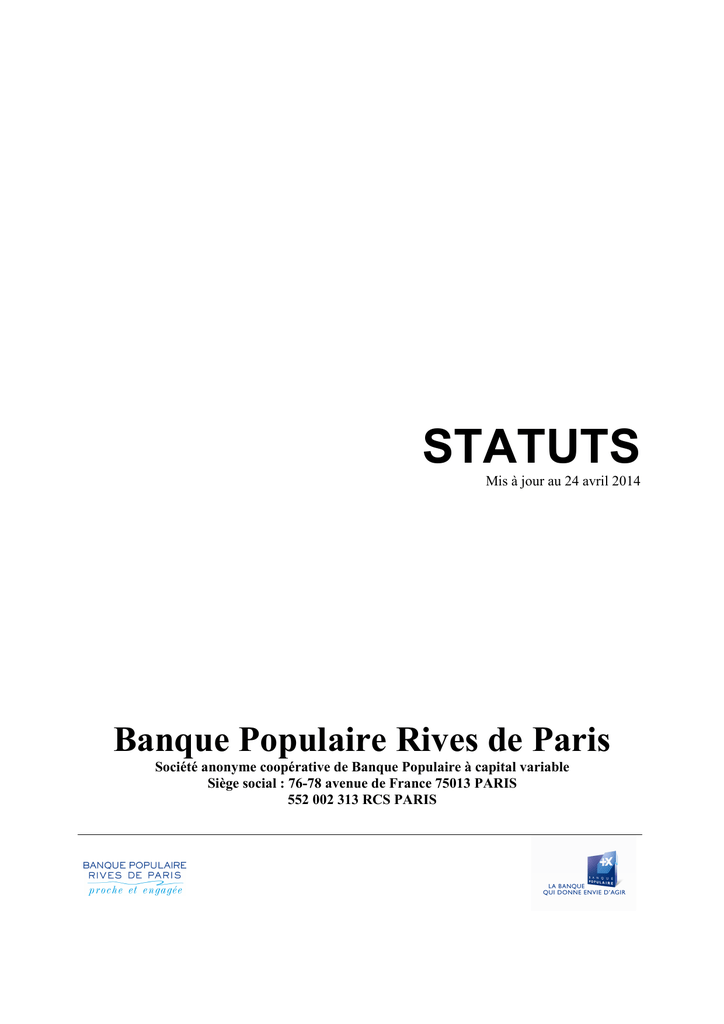 STATUTS
Mis à jour au 24 avril 2014

Banque Populaire Rives de Paris
Société anonyme coopérative de Banque Populaire à capital variable
Siège social : 76-78 avenue de France 75013 PARIS
552 002 313 RCS PARIS

BANQUE POPULAIRE
RIVES DE PARIS
proche et engagée

BANQUE POPULAIRE
LA BANQUE
QUI DONNE ENVIE D'AGIR